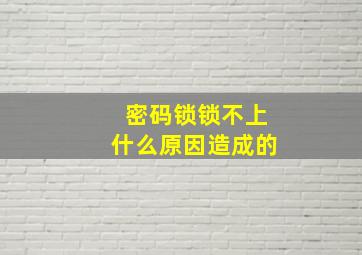 密码锁锁不上
什么原因造成的